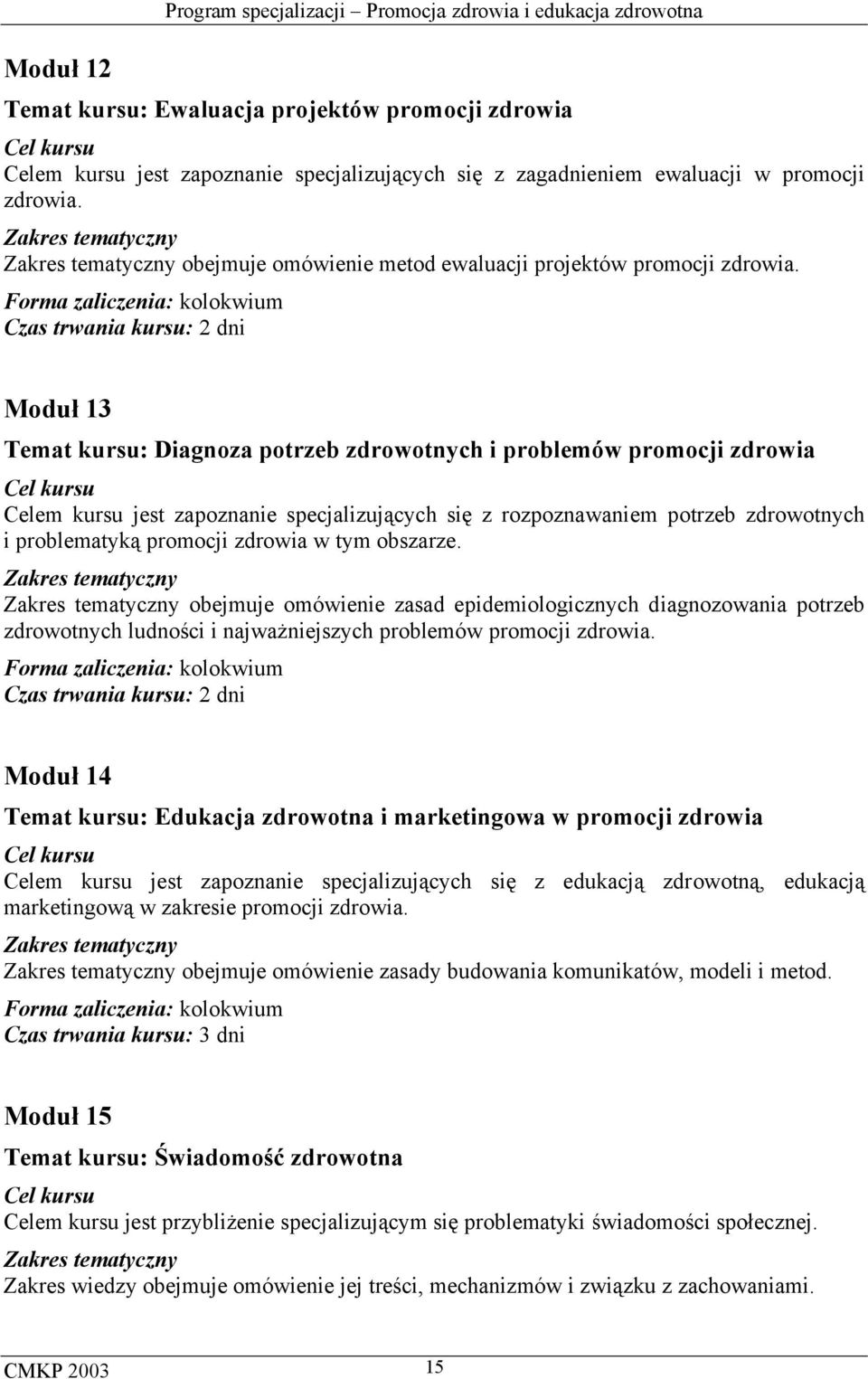 Program specjalizacji – Promocja zdrowia i edukacja zdrowotna

Moduł 12

Temat kursu: Ewaluacja projektów promocji zdrowia

Cel kursu
Celem kursu jest zapoznanie specjalizujących się z zagadnieniem ewaluacji w promocji zdrowia.

Zakres tematyczny
Zakres tematyczny obejmuje omówienie metod ewaluacji projektów promocji zdrowia.

Forma zaliczenia: kolokwium
Czas trwania kursu: 2 dni

Moduł 13

Temat kursu: Diagnoza potrzeb zdrowotnych i problemów promocji zdrowia

Cel kursu
Celem kursu jest zapoznanie specjalizujących się z rozpoznawaniem potrzeb zdrowotnych i problematyką promocji zdrowia w tym obszarze.

Zakres tematyczny
Zakres tematyczny obejmuje omówienie zasad epidemiologicznych diagnozowania potrzeb zdrowotnych ludności i najważniejszych problemów promocji zdrowia.

Forma zaliczenia: kolokwium
Czas trwania kursu: 2 dni

Moduł 14

Temat kursu: Edukacja zdrowotna i marketingowa w promocji zdrowia

Cel kursu
Celem kursu jest zapoznanie specjalizujących się z edukacją zdrowotną, edukacją marketingową w zakresie promocji zdrowia.

Zakres tematyczny
Zakres tematyczny obejmuje omówienie zasady budowania komunikatów, modeli i metod.

Forma zaliczenia: kolokwium
Czas trwania kursu: 3 dni

Moduł 15

Temat kursu: Świadomość zdrowotna

Cel kursu
Celem kursu jest przybliżenie specjalizującym się problematyki świadomości społecznej.

Zakres tematyczny
Zakres wiedzy obejmuje omówienie jej treści, mechanizmów i związku z zachowaniami.

CMKP 2003 15